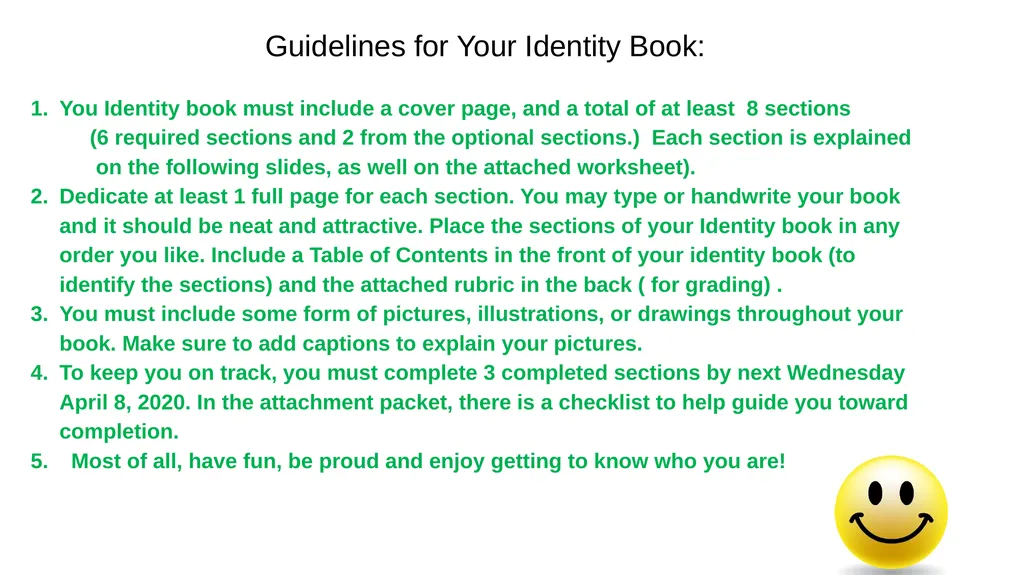 Guidelines for Your Identity Book:

1. You Identity book must include a cover page, and a total of at least 8 sections (6 required sections and 2 from the optional sections.) Each section is explained on the following slides, as well on the attached worksheet).
2. Dedicate at least 1 full page for each section. You may type or handwrite your book and it should be neat and attractive. Place the sections of your Identity book in any order you like. Include a Table of Contents in the front of your identity book (to identify the sections) and the attached rubric in the back ( for grading) .
3. You must include some form of pictures, illustrations, or drawings throughout your book. Make sure to add captions to explain your pictures.
4. To keep you on track, you must complete 3 completed sections by next Wednesday April 8, 2020. In the attachment packet, there is a checklist to help guide you toward completion.
5. Most of all, have fun, be proud and enjoy getting to know who you are!